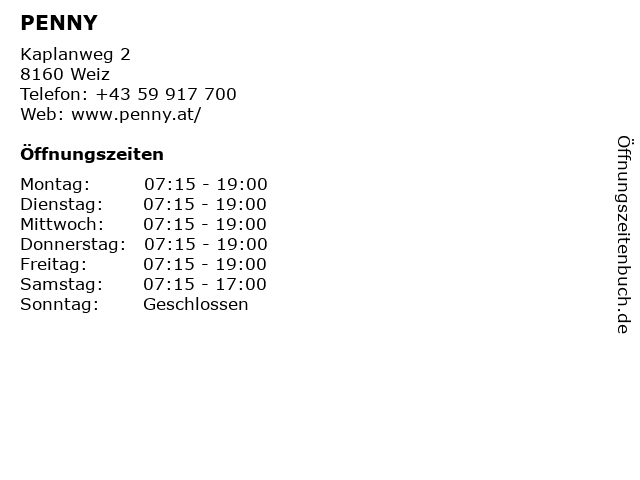 PENNY

Kaplanweg 2
8160 Weiz
Telefon: +43 59 917 700
Web: www.penny.at/

Öffnungszeiten

Montag: 07:15 - 19:00
Dienstag: 07:15 - 19:00
Mittwoch: 07:15 - 19:00
Donnerstag: 07:15 - 19:00
Freitag: 07:15 - 19:00
Samstag: 07:15 - 17:00
Sonntag: Geschlossen

Öffnungszeitenbuch.de